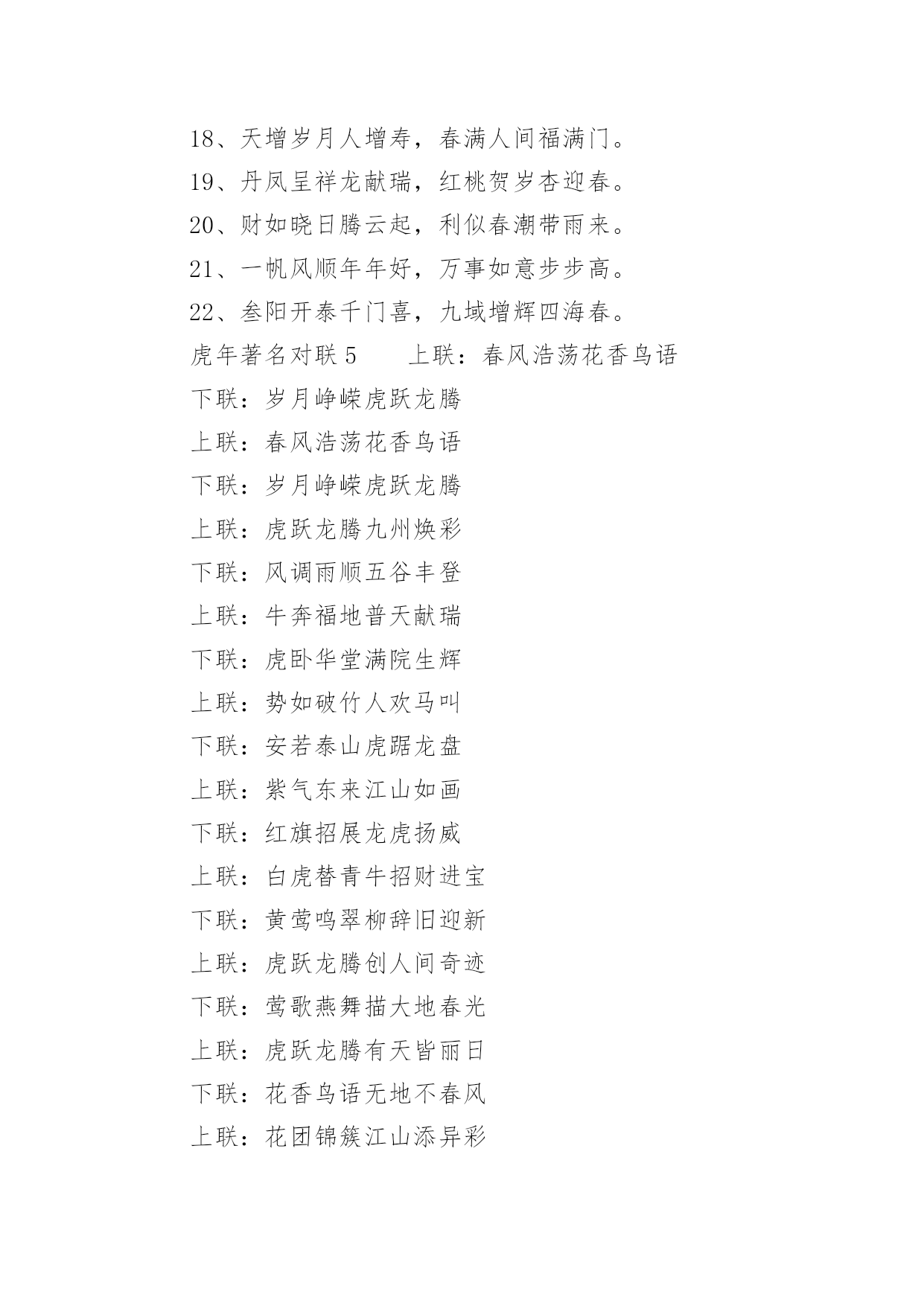 18、天增岁月人增寿，春满人间福满门。
19、丹凤呈祥龙献瑞，红桃贺岁杏迎春。
20、财如晓日腾云起，利似春潮带雨来。
21、一帆风顺年年好，万事如意步步高。
22、叁阳开泰千门喜，九域增辉四海春。
虎年著名对联 5　　上联：春风浩荡花香鸟语
下联：岁月峥嵘虎跃龙腾
上联：春风浩荡花香鸟语
下联：岁月峥嵘虎跃龙腾
上联：虎跃龙腾九州焕彩
下联：风调雨顺五谷丰登
上联：牛奔福地普天献瑞
下联：虎卧华堂满院生辉
上联：势如破竹人欢马叫
下联：安若泰山虎踞龙盘
上联：紫气东来江山如画
下联：红旗招展龙虎扬威
上联：白虎替青牛招财进宝
下联：黄莺鸣翠柳辞旧迎新
上联：虎跃龙腾创人间奇迹
下联：莺歌燕舞描大地春光
上联：虎跃龙腾有天皆丽日
下联：花香鸟语无地不春风
上联：花团锦簇江山添异彩